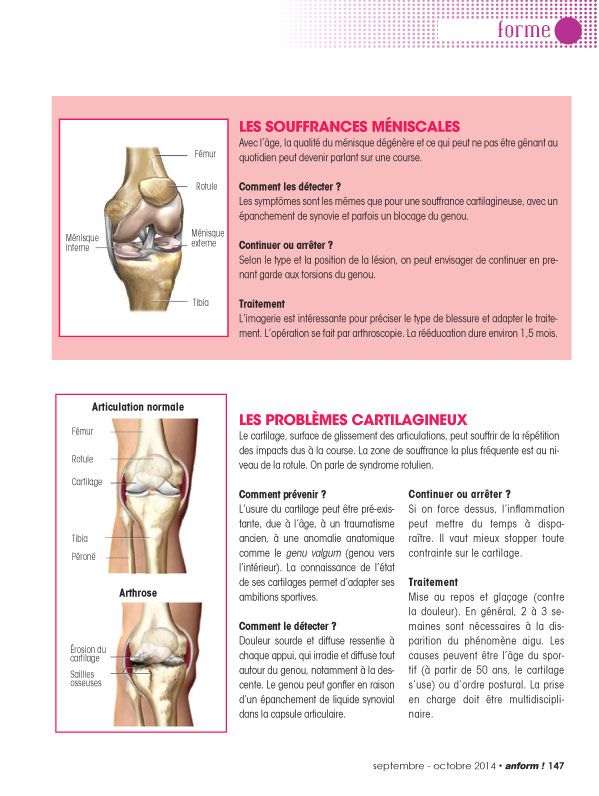 forme

Fémur

Rotule

Ménisque interne

Ménisque externe

Tibia

LES SOUFFRANCES MÉNISCALES

Avec l'âge, la qualité du ménisque dégénère et ce qui peut ne pas être gênant au quotidien peut devenir parlant sur une course.

Comment les détecter ?
Les symptômes sont les mêmes que pour une souffrance cartilagineuse, avec un épanchement de synovie et parfois un blocage du genou.

Continuer ou arrêter ?
Selon le type et la position de la lésion, on peut envisager de continuer en prenant garde aux torsions du genou.

Traitement
L'imagerie est intéressante pour préciser le type de blessure et adapter le traitement. L'opération se fait par arthroscopie. La rééducation dure environ 1,5 mois.

Articulation normale

Fémur

Rotule

Cartilage

Tibia

Péroné

Arthrose

Érosion du cartilage

Saillies osseuses

LES PROBLÈMES CARTILAGINEUX

Le cartilage, surface de glissement des articulations, peut souffrir de la répétition des impacts dus à la course. La zone de souffrance la plus fréquente est au niveau de la rotule. On parle de syndrome rotulien.

Comment prévenir ?
L'usure du cartilage peut être pré-existante, due à l'âge, à un traumatisme ancien, à une anomalie anatomique comme le genu valgum (genou vers l'intérieur). La connaissance de l'état de ses cartilages permet d'adapter ses ambitions sportives.

Comment le détecter ?
Douleur sourde et diffuse ressentie à chaque appui, qui irradie et diffuse tout autour du genou, notamment à la descente. Le genou peut gonfler en raison d'un épanchement de liquide synovial dans la capsule articulaire.

Continuer ou arrêter ?
Si on force dessus, l'inflammation peut mettre du temps à disparaître. Il vaut mieux stopper toute contrainte sur le cartilage.

Traitement
Mise au repos et glaçage (contre la douleur). En général, 2 à 3 semaines sont nécessaires à la disparition du phénomène aigu. Les causes peuvent être l'âge du sportif (à partir de 50 ans, le cartilage s'use) ou d'ordre postural. La prise en charge doit être multidisciplinaire.

septembre - octobre 2014 • anform ! 147